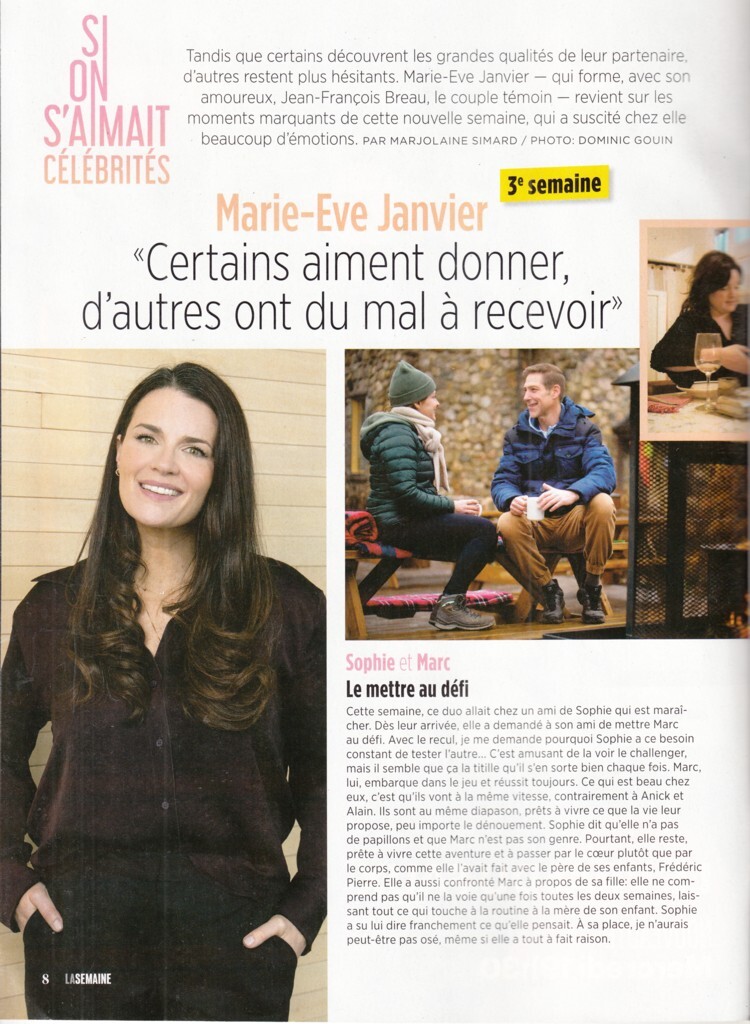 SI ON S'AIMAIT CÉLÉBRITÉS

Tandis que certains découvrent les grandes qualités de leur partenaire, d'autres restent plus hésitants. Marie-Eve Janvier — qui forme, avec son amoureux, Jean-François Breau, le couple témoin — revient sur les moments marquants de cette nouvelle semaine, qui a suscité chez elle beaucoup d'émotions. PAR MARJOLAINE SIMARD / PHOTO: DOMINIC GOUIN

3e semaine

Marie-Eve Janvier

«Certains aiment donner, d'autres ont du mal à recevoir»

Sophie et Marc

Le mettre au défi

Cette semaine, ce duo allait chez un ami de Sophie qui est maraîcher. Dès leur arrivée, elle a demandé à son ami de mettre Marc au défi. Avec le recul, je me demande pourquoi Sophie a ce besoin constant de tester l'autre... C'est amusant de la voir le challenger, mais il semble que ça la titille qu'il s'en sorte bien chaque fois. Marc, lui, embarque dans le jeu et réussit toujours. Ce qui est beau chez eux, c'est qu'ils vont à la même vitesse, contrairement à Anick et Alain. Ils sont au même diapason, prêts à vivre ce que la vie leur propose, peu importe le dénouement. Sophie dit qu'elle n'a pas de papillons et que Marc n'est pas son genre. Pourtant, elle reste, prête à vivre cette aventure et à passer par le cœur plutôt que par le corps, comme elle l'avait fait avec le père de ses enfants, Frédéric Pierre. Elle a aussi confronté Marc à propos de sa fille: elle ne comprend pas qu'il ne la voie qu'une fois toutes les deux semaines, laissant tout ce qui touche à la routine à la mère de son enfant. Sophie a su lui dire franchement ce qu'elle pensait. À sa place, je n'aurais peut-être pas osé, même si elle a tout à fait raison.

8 LASEMAINE